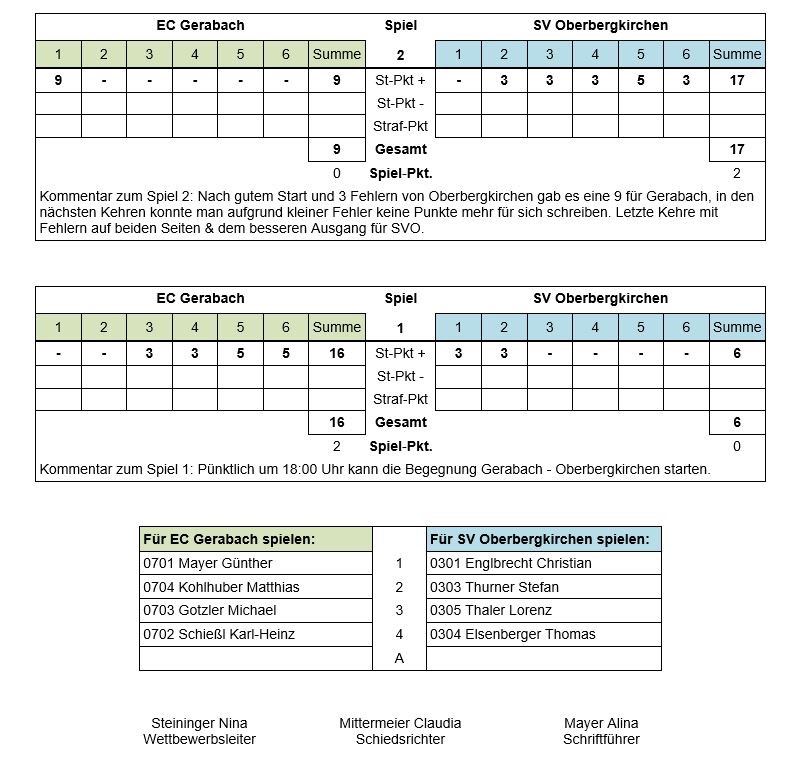 | EC Gerabach | | | | | | | Spiel | SV Oberbergkirchen | | | | | | |
|---|---|---|---|---|---|---|---|---|---|---|---|---|---|---|
| 1 | 2 | 3 | 4 | 5 | 6 | Summe | 2 | 1 | 2 | 3 | 4 | 5 | 6 | Summe |
| 9 | - | - | - | - | - | 9 | St-Pkt + | - | 3 | 3 | 3 | 5 | 3 | 17 |
| | | | | | | | St-Pkt - | | | | | | | |
| | | | | | | | Straf-Pkt | | | | | | | |
| | | | | | | 9 | Gesamt | | | | | | | 17 |
| | | | | | | 0 | Spiel-Pkt. | | | | | | | 2 |

Kommentar zum Spiel 2: Nach gutem Start und 3 Fehlern von Oberbergkirchen gab es eine 9 für Gerabach, in den nächsten Kehren konnte man aufgrund kleiner Fehler keine Punkte mehr für sich schreiben. Letzte Kehre mit Fehlern auf beiden Seiten & dem besseren Ausgang für SVO.

| EC Gerabach | | | | | | | Spiel | SV Oberbergkirchen | | | | | | |
|---|---|---|---|---|---|---|---|---|---|---|---|---|---|---|
| 1 | 2 | 3 | 4 | 5 | 6 | Summe | 1 | 1 | 2 | 3 | 4 | 5 | 6 | Summe |
| - | - | 3 | 3 | 5 | 5 | 16 | St-Pkt + | 3 | 3 | - | - | - | - | 6 |
| | | | | | | | St-Pkt - | | | | | | | |
| | | | | | | | Straf-Pkt | | | | | | | |
| | | | | | | 16 | Gesamt | | | | | | | 6 |
| | | | | | | 2 | Spiel-Pkt. | | | | | | | 0 |

Kommentar zum Spiel 1: Pünktlich um 18:00 Uhr kann die Begegnung Gerabach - Oberbergkirchen starten.

| Für EC Gerabach spielen: | | Für SV Oberbergkirchen spielen: |
|---|---|---|
| 0701 Mayer Günther | 1 | 0301 Englbrecht Christian |
| 0704 Kohlhuber Matthias | 2 | 0303 Thurner Stefan |
| 0703 Gotzler Michael | 3 | 0305 Thaler Lorenz |
| 0702 Schießl Karl-Heinz | 4 | 0304 Elsenberger Thomas |
| | A | |

Steininger Nina
Wettbewerbsleiter

Mittermeier Claudia
Schiedsrichter

Mayer Alina
Schriftführer